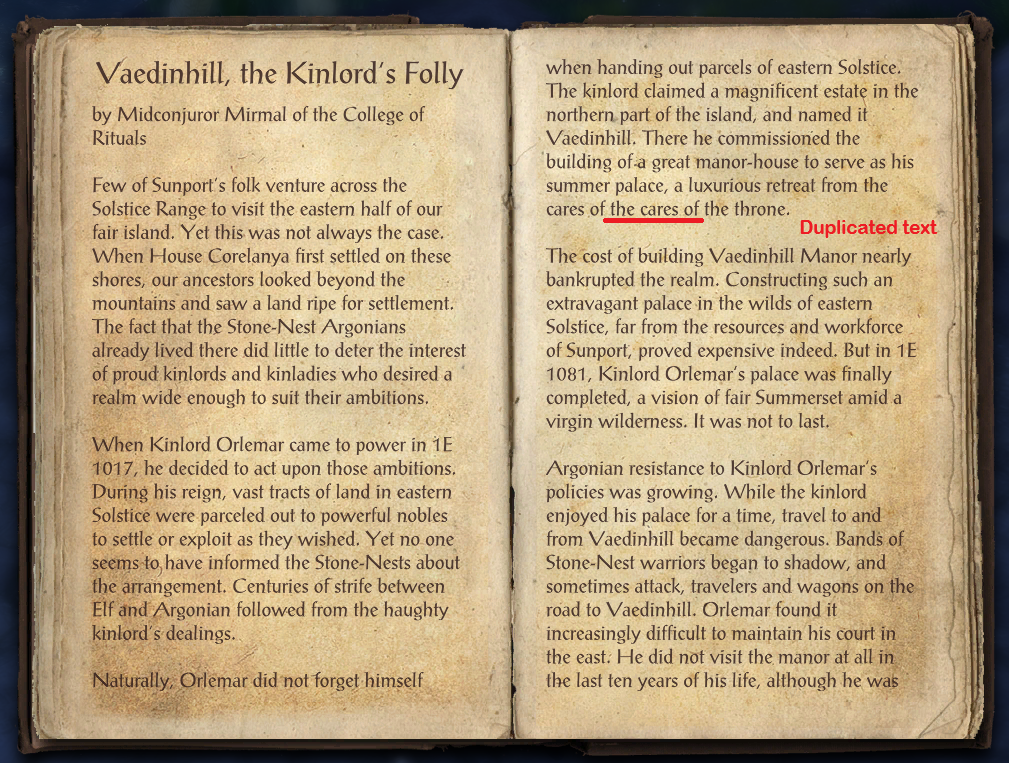 Vaedinhill, the Kinlord's Folly

by Midconjuror Mirmal of the College of Rituals

Few of Sunport's folk venture across the Solstice Range to visit the eastern half of our fair island. Yet this was not always the case. When House Corelanya first settled on these shores, our ancestors looked beyond the mountains and saw a land ripe for settlement. The fact that the Stone-Nest Argonians already lived there did little to deter the interest of proud kinlords and kinladies who desired a realm wide enough to suit their ambitions.

When Kinlord Orlemar came to power in 1E 1017, he decided to act upon those ambitions. During his reign, vast tracts of land in eastern Solstice were parceled out to powerful nobles to settle or exploit as they wished. Yet no one seems to have informed the Stone-Nests about the arrangement. Centuries of strife between Elf and Argonian followed from the haughty kinlord's dealings.

Naturally, Orlemar did not forget himself when handing out parcels of eastern Solstice. The kinlord claimed a magnificent estate in the northern part of the island, and named it Vaedinhill. There he commissioned the building of a great manor-house to serve as his summer palace, a luxurious retreat from the cares of the cares of the throne.

Duplicated text

The cost of building Vaedinhill Manor nearly bankrupted the realm. Constructing such an extravagant palace in the wilds of eastern Solstice, far from the resources and workforce of Sunport, proved expensive indeed. But in 1E 1081, Kinlord Orlemar's palace was finally completed, a vision of fair Summerset amid a virgin wilderness. It was not to last.

Argonian resistance to Kinlord Orlemar's policies was growing. While the kinlord enjoyed his palace for a time, travel to and from Vaedinhill became dangerous. Bands of Stone-Nest warriors began to shadow, and sometimes attack, travelers and wagons on the road to Vaedinhill. Orlemar found it increasingly difficult to maintain his court in the east. He did not visit the manor at all in the last ten years of his life, although he was